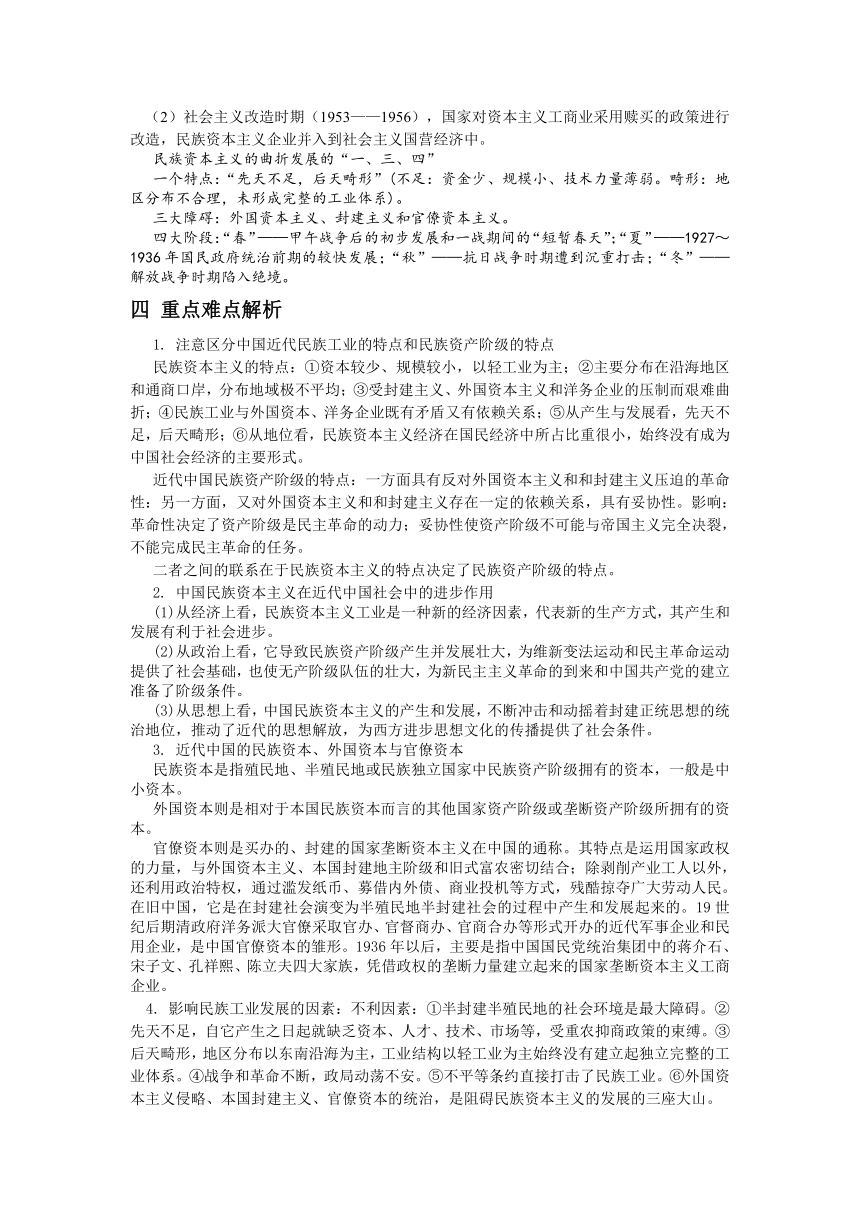 （2）社会主义改造时期（1953——1956），国家对资本主义工商业采用赎买的政策进行改造，民族资本主义企业并入到社会主义国营经济中。

民族资本主义的曲折发展的“一、三、四”

一个特点：“先天不足，后天畸形”（不足：资金少、规模小、技术力量薄弱。畸形：地区分布不合理，未形成完整的工业体系）。

三大障碍：外国资本主义、封建主义和官僚资本主义。

四大阶段：“春”——甲午战争后的初步发展和一战期间的“短暂春天”；“夏”——1927～1936年国民政府统治前期的较快发展；“秋”——抗日战争时期遭到沉重打击；“冬”——解放战争时期陷入绝境。

四 重点难点解析

1. 注意区分中国近代民族工业的特点和民族资产阶级的特点

民族资本主义的特点：①资本较少、规模较小，以轻工业为主；②主要分布在沿海地区和通商口岸，分布地域极不平均；③受封建主义、外国资本主义和洋务企业的压制而艰难曲折；④民族工业与外国资本、洋务企业既有矛盾又有依赖关系；⑤从产生与发展看，先天不足，后天畸形；⑥从地位看，民族资本主义经济在国民经济中所占比重很小，始终没有成为中国社会经济的主要形式。

近代中国民族资产阶级的特点：一方面具有反对外国资本主义和和封建主义压迫的革命性；另一方面，又对外国资本主义和和封建主义存在一定的依赖关系，具有妥协性。影响：革命性决定了资产阶级是民主革命的动力；妥协性使资产阶级不可能与帝国主义完全决裂，不能完成民主革命的任务。

二者之间的联系在于民族资本主义的特点决定了民族资产阶级的特点。

2. 中国民族资本主义在近代中国社会中的进步作用

(1)从经济上看，民族资本主义工业是一种新的经济因素，代表新的生产方式，其产生和发展有利于社会进步。

(2)从政治上看，它导致民族资产阶级产生并发展壮大，为维新变法运动和民主革命运动提供了社会基础，也使无产阶级队伍的壮大，为新民主主义革命的到来和中国共产党的建立准备了阶级条件。

(3)从思想上看，中国民族资本主义的产生和发展，不断冲击和动摇着封建正统思想的统治地位，推动了近代的思想解放，为西方进步思想文化的传播提供了社会条件。

3. 近代中国的民族资本、外国资本与官僚资本

民族资本是指殖民地、半殖民地或民族独立国家中民族资产阶级拥有的资本，一般是中小资本。

外国资本则是相对于本国民族资本而言的其他国家资产阶级或垄断资产阶级所拥有的资本。

官僚资本则是买办的、封建的国家垄断资本主义在中国的通称。其特点是运用国家政权的力量，与外国资本主义、本国封建地主阶级和旧式富农密切结合；除剥削产业工人以外，还利用政治特权，通过滥发纸币、募借内外债、商业投机等方式，残酷掠夺广大劳动人民。在旧中国，它是在封建社会演变为半殖民地半封建社会的过程中产生和发展起来的。19世纪后期清政府洋务派大官僚采取官办、官督商办、官商合办等形式开办的近代军事企业和民用企业，是中国官僚资本的雏形。1936年以后，主要是指中国国民党统治集团中的蒋介石、宋子文、孔祥熙、陈立夫四大家族，凭借政权的垄断力量建立起来的国家垄断资本主义工商企业。

4. 影响民族工业发展的因素：不利因素：①半封建半殖民地的社会环境是最大障碍。②先天不足，自它产生之日起就缺乏资本、人才、技术、市场等，受重农抑商政策的束缚。③后天畸形，地区分布以东南沿海为主，工业结构以轻工业为主始终没有建立起独立完整的工业体系。④战争和革命不断，政局动荡不安。⑤不平等条约直接打击了民族工业。⑥外国资本主义侵略、本国封建主义、官僚资本的统治，是阻碍民族资本主义的发展的三座大山。